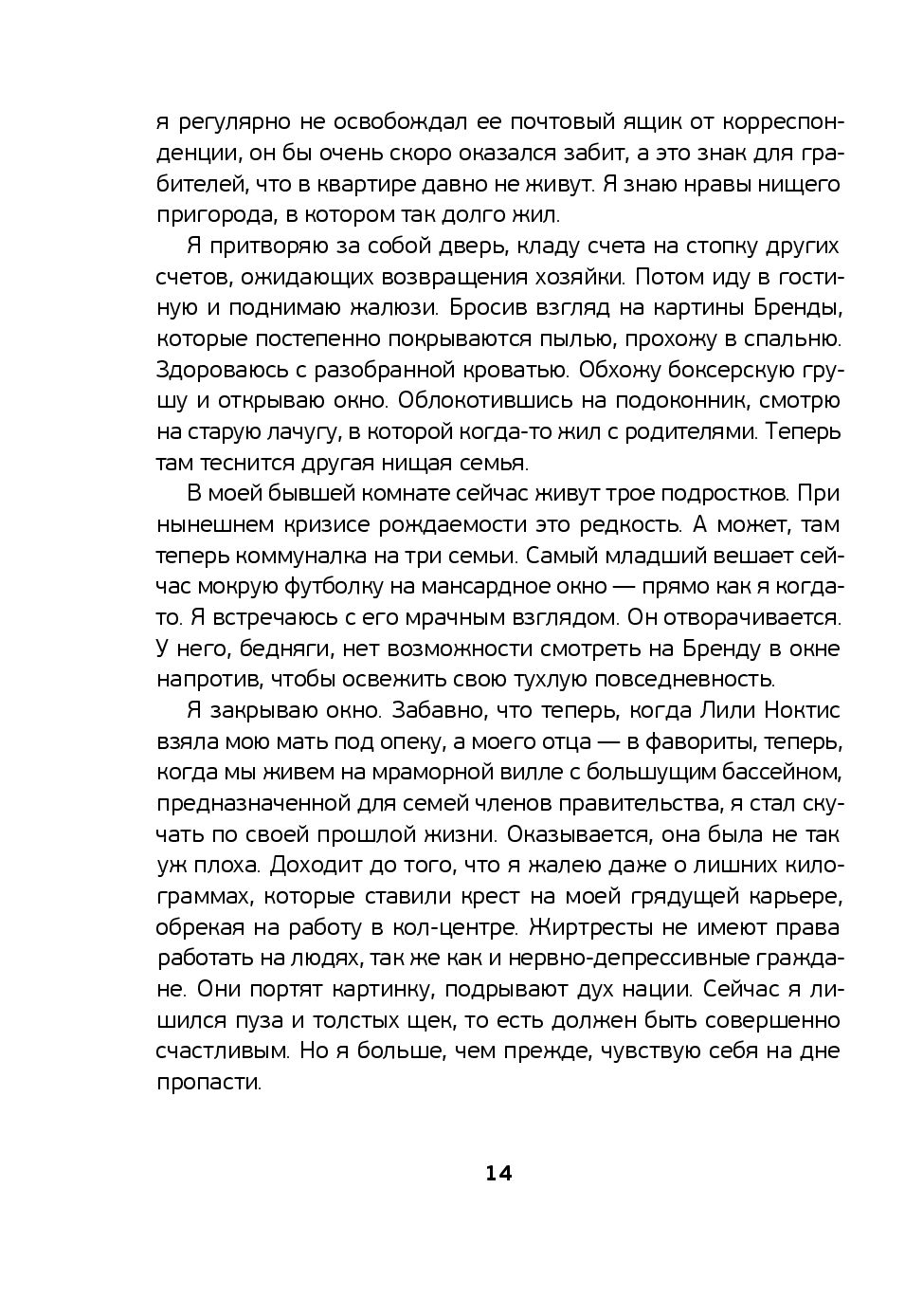 я регулярно не освобождал ее почтовый ящик от корреспонденции, он бы очень скоро оказался забит, а это знак для грабителей, что в квартире давно не живут. Я знаю нравы нищего пригорода, в котором так долго жил.

Я притворяю за собой дверь, кладу счета на стопку других счетов, ожидающих возвращения хозяйки. Потом иду в гостиную и поднимаю жалюзи. Бросив взгляд на картины Бренды, которые постепенно покрываются пылью, прохожу в спальню. Здороваюсь с разобранной кроватью. Обхожу боксерскую грушу и открываю окно. Облокотившись на подоконник, смотрю на старую лачугу, в которой когда-то жил с родителями. Теперь там теснится другая нищая семья.

В моей бывшей комнате сейчас живут трое подростков. При нынешнем кризисе рождаемости это редкость. А может, там теперь коммуналка на три семьи. Самый младший вешает сейчас мокрую футболку на мансардное окно — прямо как я когда-то. Я встречаюсь с его мрачным взглядом. Он отворачивается. У него, бедняги, нет возможности смотреть на Бренду в окне напротив, чтобы освежить свою тухлую повседневность.

Я закрываю окно. Забавно, что теперь, когда Лили Ноктис взяла мою мать под опеку, а моего отца — в фавориты, теперь, когда мы живем на мраморной вилле с большущим бассейном, предназначенной для семей членов правительства, я стал скучать по своей прошлой жизни. Оказывается, она была не так уж плоха. Доходит до того, что я жалею даже о лишних килограммах, которые ставили крест на моей грядущей карьере, обрекая на работу в кол-центре. Жиртресты не имеют права работать на людях, так же как и нервно-депрессивные граждане. Они портят картинку, подрывают дух нации. Сейчас я лишился пуза и толстых щек, то есть должен быть совершенно счастливым. Но я больше, чем прежде, чувствую себя на дне пропасти.

14